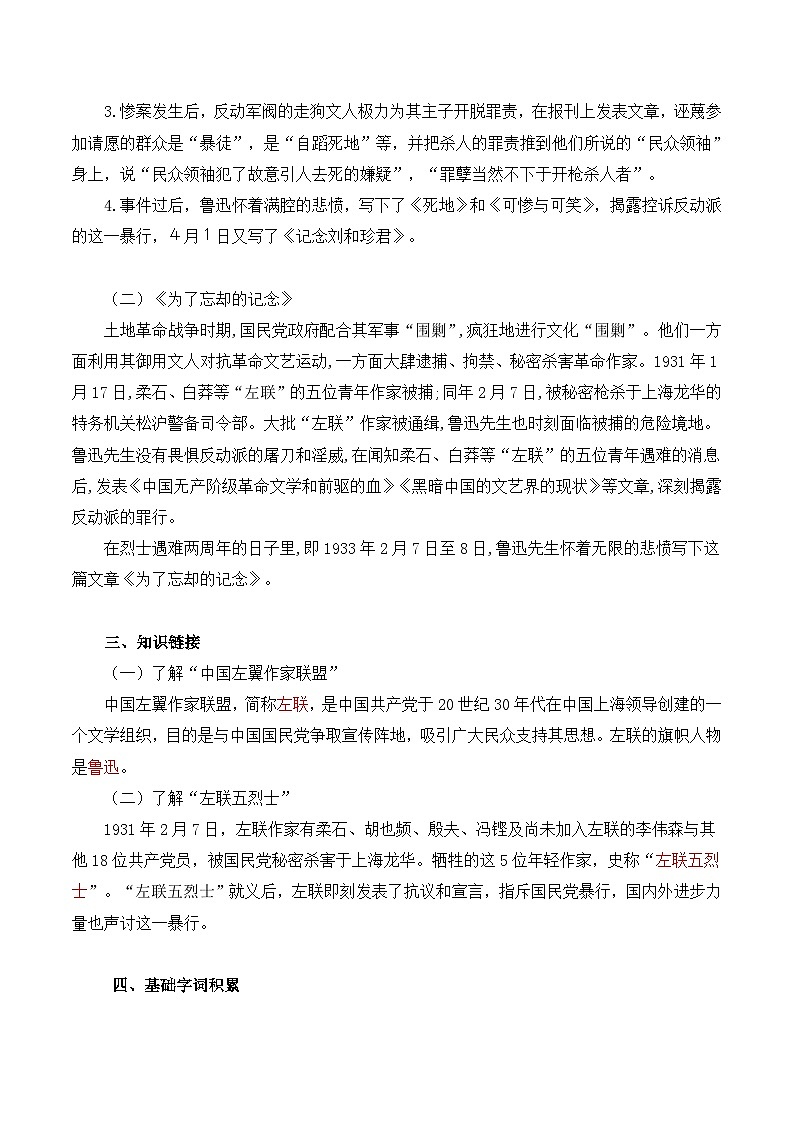 3.惨案发生后，反动军阀的走狗文人极力为其主子开脱罪责，在报刊上发表文章，诬蔑参加请愿的群众是“暴徒”，是“自蹈死地”等，并把杀人的罪责推到他们所说的“民众领袖”身上，说“民众领袖犯了故意引人去死的嫌疑”，“罪孽当然不下于开枪杀人者”。

4.事件过后，鲁迅怀着满腔的悲愤，写下了《死地》和《可惨与可笑》，揭露控诉反动派的这一暴行，4月1日又写了《记念刘和珍君》。

（二）《为了忘却的记念》

土地革命战争时期,国民党政府配合其军事“围剿”,疯狂地进行文化“围剿”。他们一方面利用其御用文人对抗革命文艺运动,一方面大肆逮捕、拘禁、秘密杀害革命作家。1931年1月17日,柔石、白莽等“左联”的五位青年作家被捕;同年2月7日,被秘密枪杀于上海龙华的特务机关淞沪警备司令部。大批“左联”作家被通缉,鲁迅先生也时刻面临被捕的危险境地。鲁迅先生没有畏惧反动派的屠刀和淫威,在闻知柔石、白莽等“左联”的五位青年遇难的消息后,发表《中国无产阶级革命文学和前驱的血》《黑暗中国的文艺界的现状》等文章,深刻揭露反动派的罪行。

在烈士遇难两周年的日子里，即1933年2月7日至8日,鲁迅先生怀着无限的悲愤写下这篇文章《为了忘却的记念》。

三、知识链接

（一）了解“中国左翼作家联盟”

中国左翼作家联盟，简称左联，是中国共产党于20世纪30年代在中国上海领导创建的一个文学组织，目的是与中国国民党争取宣传阵地，吸引广大民众支持其思想。左联的旗帜人物是鲁迅。

（二）了解“左联五烈士”

1931年2月7日，左联作家有柔石、胡也频、殷夫、冯铿及尚未加入左联的李伟森与其他18位共产党员，被国民党秘密杀害于上海龙华。牺牲的这5位年轻作家，史称“左联五烈士”。“左联五烈士”就义后，左联即刻发表了抗议和宣言，指斥国民党暴行，国内外进步力量也声讨这一暴行。

四、基础字词积累